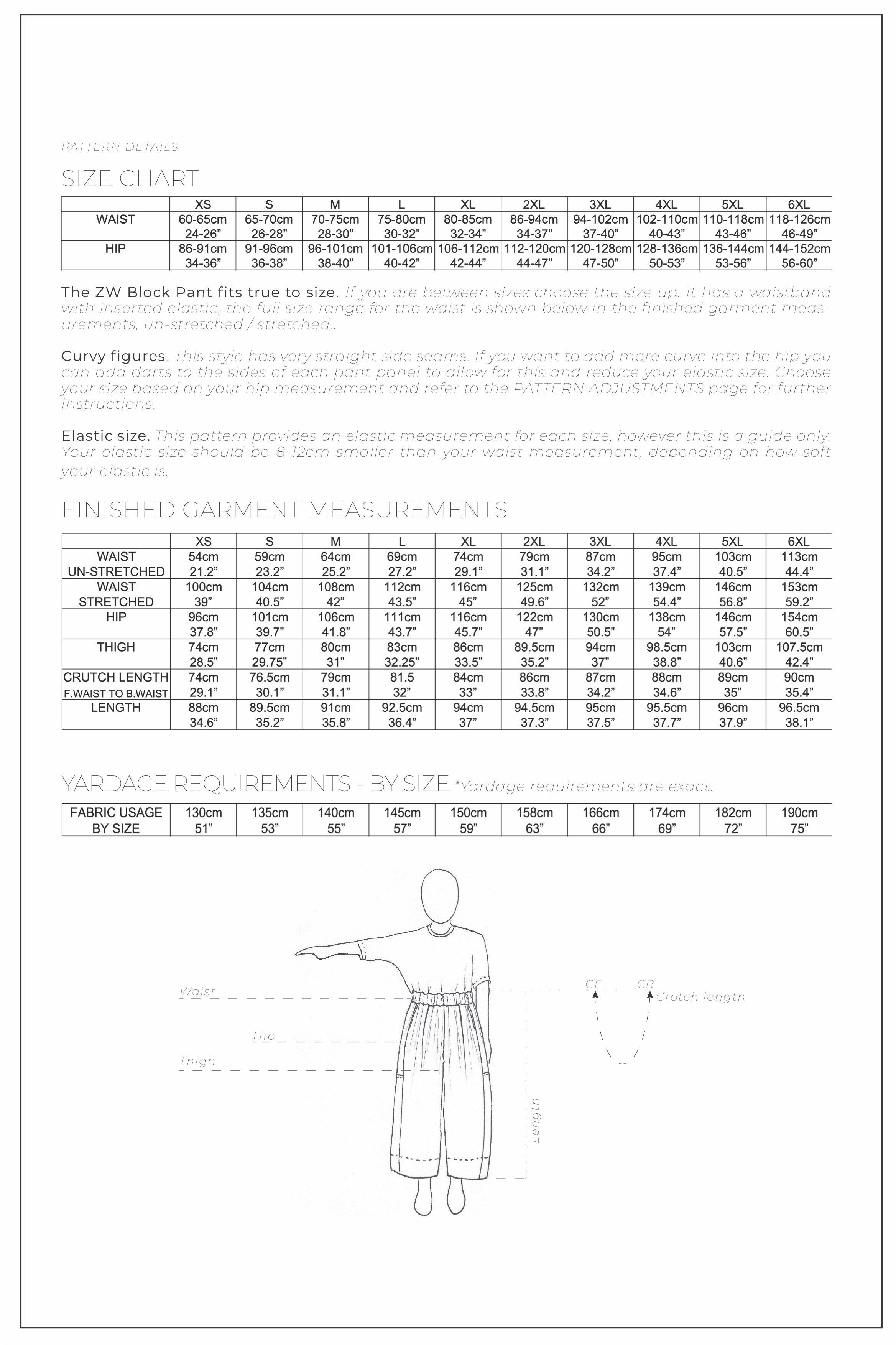 PATTERN DETAILS

SIZE CHART

| | XS | S | M | L | XL | 2XL | 3XL | 4XL | 5XL | 6XL |
|---|---|---|---|---|---|---|---|---|---|---|
| WAIST | 60-65cm 24-26” | 65-70cm 26-28” | 70-75cm 28-30” | 75-80cm 30-32” | 80-85cm 32-34” | 86-94cm 34-37” | 94-102cm 37-40” | 102-110cm 40-43” | 110-118cm 43-46” | 118-126cm 46-49” |
| HIP | 86-91cm 34-36” | 91-96cm 36-38” | 96-101cm 38-40” | 101-106cm 40-42” | 106-112cm 42-44” | 112-120cm 44-47” | 120-128cm 47-50” | 128-136cm 50-53” | 136-144cm 53-56” | 144-152cm 56-60” |

The ZW Block Pant fits true to size. If you are between sizes choose the size up. It has a waistband with inserted elastic, the full size range for the waist is shown below in the finished garment measurements, un-stretched / stretched..

Curvy figures. This style has very straight side seams. If you want to add more curve into the hip you can add darts to the sides of each pant panel to allow for this and reduce your elastic size. Choose your size based on your hip measurement and refer to the PATTERN ADJUSTMENTS page for further instructions.

Elastic size. This pattern provides an elastic measurement for each size, however this is a guide only. Your elastic size should be 8-12cm smaller than your waist measurement, depending on how soft your elastic is.

FINISHED GARMENT MEASUREMENTS

| | XS | S | M | L | XL | 2XL | 3XL | 4XL | 5XL | 6XL |
|---|---|---|---|---|---|---|---|---|---|---|
| WAIST UN-STRETCHED | 54cm 21.2” | 59cm 23.2” | 64cm 25.2” | 69cm 27.2” | 74cm 29.1” | 79cm 31.1” | 87cm 34.2” | 95cm 37.4” | 103cm 40.5” | 113cm 44.4” |
| WAIST STRETCHED | 100cm 39” | 104cm 40.5” | 108cm 42” | 112cm 43.5” | 116cm 45” | 125cm 49.6” | 132cm 52” | 139cm 54.4” | 146cm 56.8” | 153cm 59.2” |
| HIP | 96cm 37.8” | 101cm 39.7” | 106cm 41.8” | 111cm 43.7” | 116cm 45.7” | 122cm 47” | 130cm 50.5” | 138cm 54” | 146cm 57.5” | 154cm 60.5” |
| THIGH | 74cm 28.5” | 77cm 29.75” | 80cm 31” | 83cm 32.25” | 86cm 33.5” | 89.5cm 35.2” | 94cm 37” | 98.5cm 38.8” | 103cm 40.6” | 107.5cm 42.4” |
| CRUTCH LENGTH F.WAIST TO B.WAIST | 74cm 29.1” | 76.5cm 30.1” | 79cm 31.1” | 81.5 32” | 84cm 33” | 86cm 33.8” | 87cm 34.2” | 88cm 34.6” | 89cm 35” | 90cm 35.4” |
| LENGTH | 88cm 34.6” | 89.5cm 35.2” | 91cm 35.8” | 92.5cm 36.4” | 94cm 37” | 94.5cm 37.3” | 95cm 37.5” | 95.5cm 37.7” | 96cm 37.9” | 96.5cm 38.1” |

YARDAGE REQUIREMENTS - BY SIZE *Yardage requirements are exact.

| FABRIC USAGE BY SIZE | 130cm 51” | 135cm 53” | 140cm 55” | 145cm 57” | 150cm 59” | 158cm 63” | 166cm 66” | 174cm 69” | 182cm 72” | 190cm 75” |
|---|---|---|---|---|---|---|---|---|---|---|

Waist
Hip
Thigh
Length
CF
CB
Crotch length